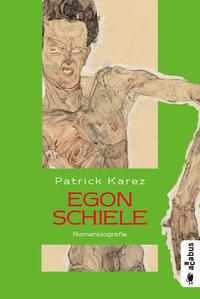 Patrick Karez

EGON SCHIELE

Romanbiografie

acabus